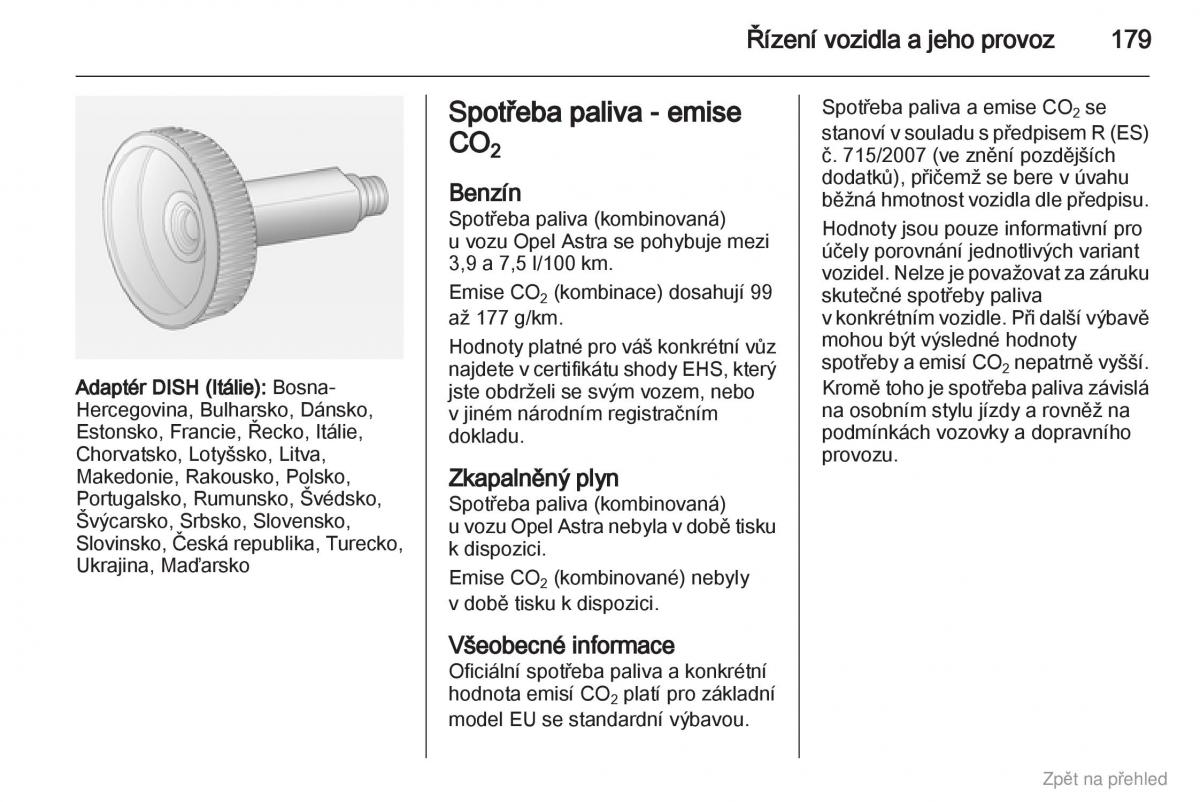 Řízení vozidla a jeho provoz 179

Adaptér DISH (Itálie): Bosna-Hercegovina, Bulharsko, Dánsko, Estonsko, Francie, Řecko, Itálie, Chorvatsko, Lotyšsko, Litva, Makedonie, Rakousko, Polsko, Portugalsko, Rumunsko, Švédsko, Švýcarsko, Srbsko, Slovensko, Slovinsko, Česká republika, Turecko, Ukrajina, Maďarsko

Spotřeba paliva - emise $CO_2$

Benzín
Spotřeba paliva (kombinovaná) u vozu Opel Astra se pohybuje mezi 3,9 a 7,5 l/100 km.

Emise $CO_2$ (kombinace) dosahují 99 až 177 g/km.

Hodnoty platné pro váš konkrétní vůz najdete v certifikátu shody EHS, který jste obdrželi se svým vozem, nebo v jiném národním registračním dokladu.

Zkapalněný plyn
Spotřeba paliva (kombinovaná) u vozu Opel Astra nebyla v době tisku k dispozici.

Emise $CO_2$ (kombinované) nebyly v době tisku k dispozici.

Všeobecné informace
Oficiální spotřeba paliva a konkrétní hodnota emisí $CO_2$ platí pro základní model EU se standardní výbavou.

Spotřeba paliva a emise $CO_2$ se stanoví v souladu s předpisem R (ES) č. 715/2007 (ve znění pozdějších dodatků), přičemž se bere v úvahu běžná hmotnost vozidla dle předpisu.

Hodnoty jsou pouze informativní pro účely porovnání jednotlivých variant vozidel. Nelze je považovat za záruku skutečné spotřeby paliva v konkrétním vozidle. Při další výbavě mohou být výsledné hodnoty spotřeby a emisí $CO_2$ nepatrně vyšší. Kromě toho je spotřeba paliva závislá na osobním stylu jízdy a rovněž na podmínkách vozovky a dopravního provozu.

Zpět na přehled